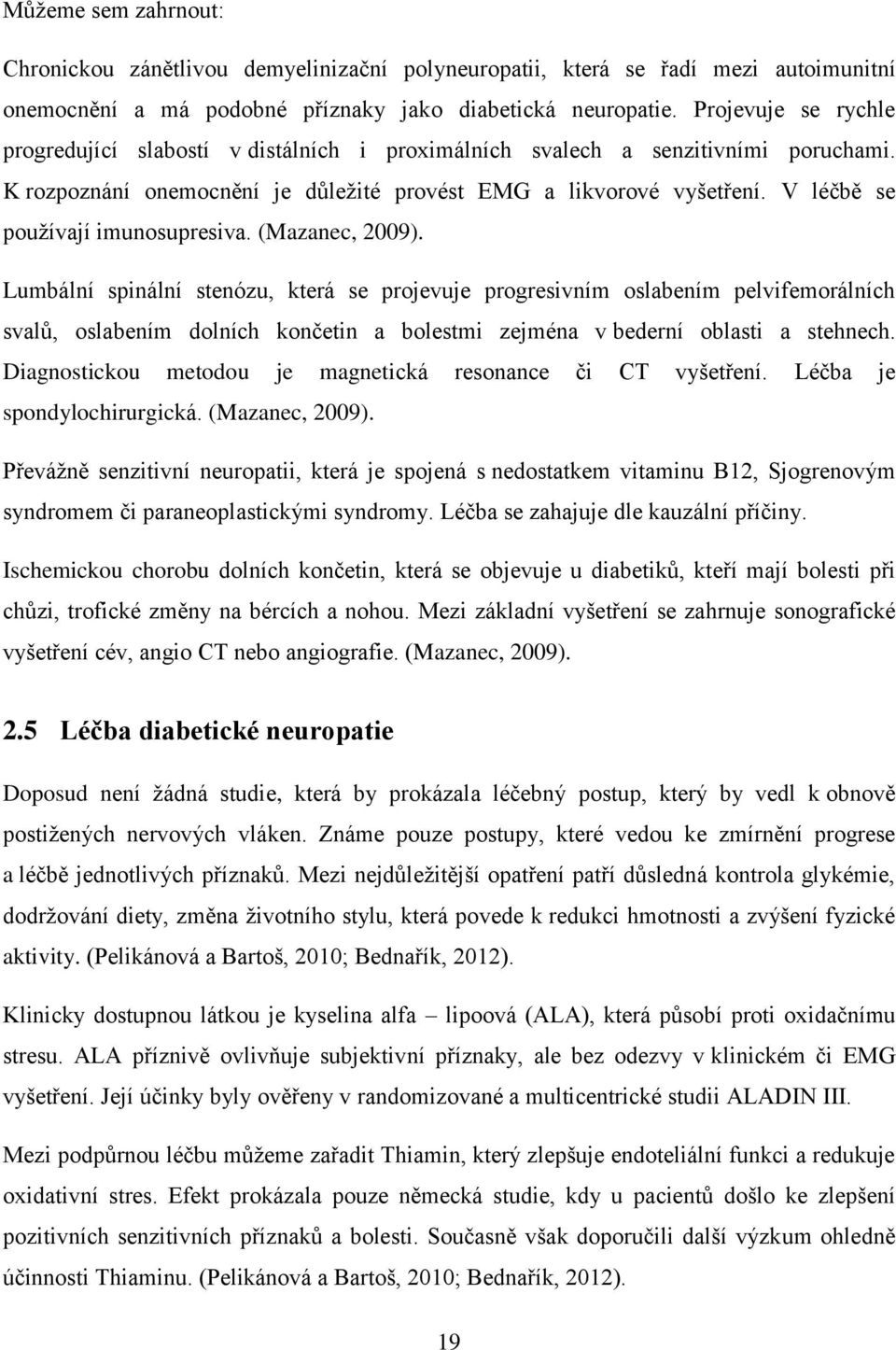 Můžeme sem zahrnout:

Chronickou zánětlivou demyelinizační polyneuropatii, která se řadí mezi autoimunitní onemocnění a má podobné příznaky jako diabetická neuropatie. Projevuje se rychle progredující slabostí v distálních i proximálních svalech a senzitivními poruchami. K rozpoznání onemocnění je důležité provést EMG a likvorové vyšetření. V léčbě se používají imunosupresiva. (Mazanec, 2009).

Lumbální spinální stenózu, která se projevuje progresivním oslabením pelvifemorálních svalů, oslabením dolních končetin a bolestmi zejména v bederní oblasti a stehnech. Diagnostickou metodou je magnetická resonance či CT vyšetření. Léčba je spondylochirurgická. (Mazanec, 2009).

Převážně senzitivní neuropatii, která je spojená s nedostatkem vitaminu B12, Sjogrenovým syndromem či paraneoplastickými syndromy. Léčba se zahajuje dle kauzální příčiny.

Ischemickou chorobu dolních končetin, která se objevuje u diabetiků, kteří mají bolesti při chůzi, trofické změny na bércích a nohou. Mezi základní vyšetření se zahrnuje sonografické vyšetření cév, angio CT nebo angiografie. (Mazanec, 2009).

2.5 Léčba diabetické neuropatie

Doposud není žádná studie, která by prokázala léčebný postup, který by vedl k obnově postižených nervových vláken. Známe pouze postupy, které vedou ke zmírnění progrese a léčbě jednotlivých příznaků. Mezi nejdůležitější opatření patří důsledná kontrola glykémie, dodržování diety, změna životního stylu, která povede k redukci hmotnosti a zvýšení fyzické aktivity. (Pelikánová a Bartoš, 2010; Bednařík, 2012).

Klinicky dostupnou látkou je kyselina alfa – lipoová (ALA), která působí proti oxidačnímu stresu. ALA příznivě ovlivňuje subjektivní příznaky, ale bez odezvy v klinickém či EMG vyšetření. Její účinky byly ověřeny v randomizované a multicentrické studii ALADIN III.

Mezi podpůrnou léčbu můžeme zařadit Thiamin, který zlepšuje endoteliální funkci a redukuje oxidativní stres. Efekt prokázala pouze německá studie, kdy u pacientů došlo ke zlepšení pozitivních senzitivních příznaků a bolesti. Současně však doporučili další výzkum ohledně účinnosti Thiaminu. (Pelikánová a Bartoš, 2010; Bednařík, 2012).

19